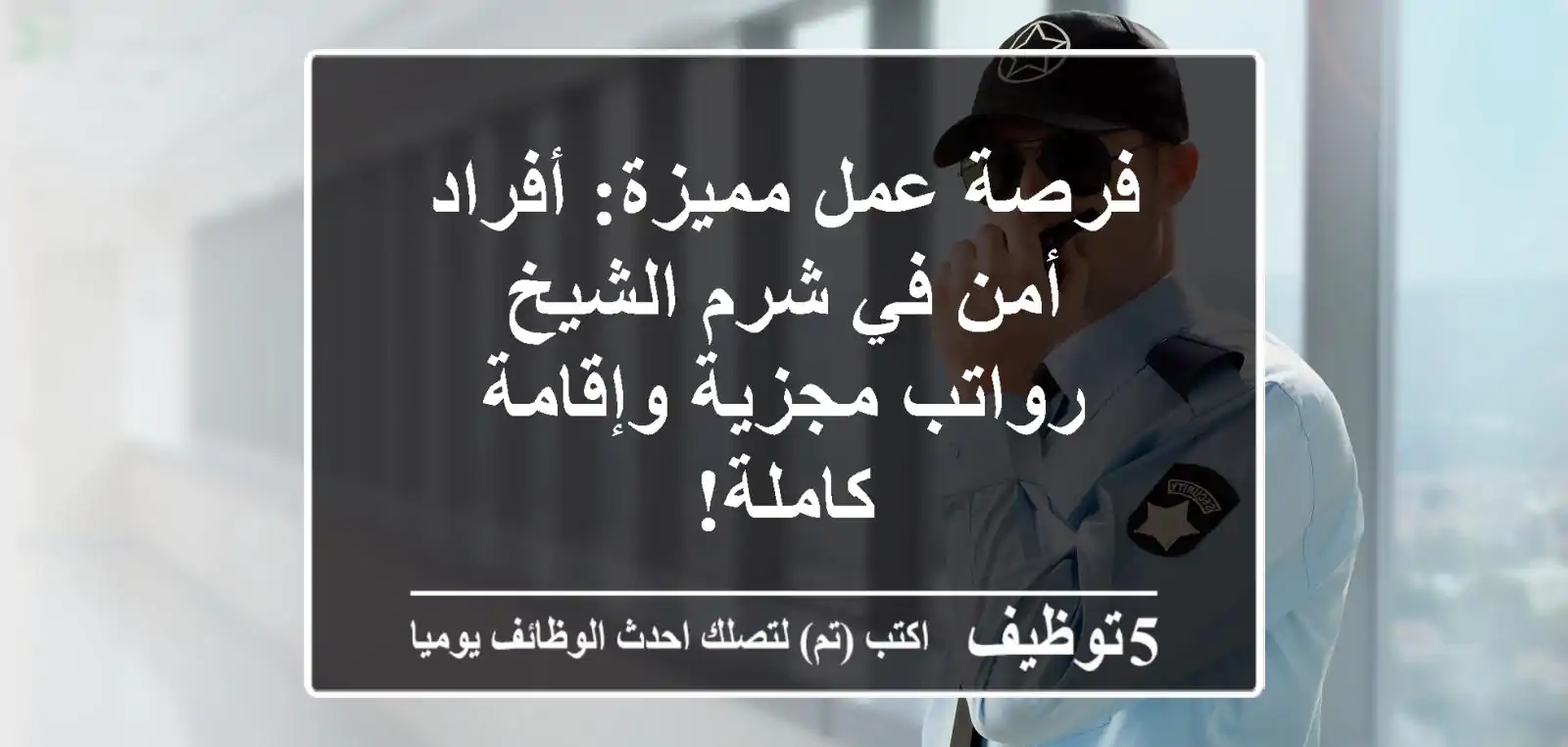 فرصة عمل مميزة: أفراد أمن في شرم الشيخ رواتب مجزية وإقامة كاملة!

5توظيف اكتب (تم) لتصلك احدث الوظائف يوميا